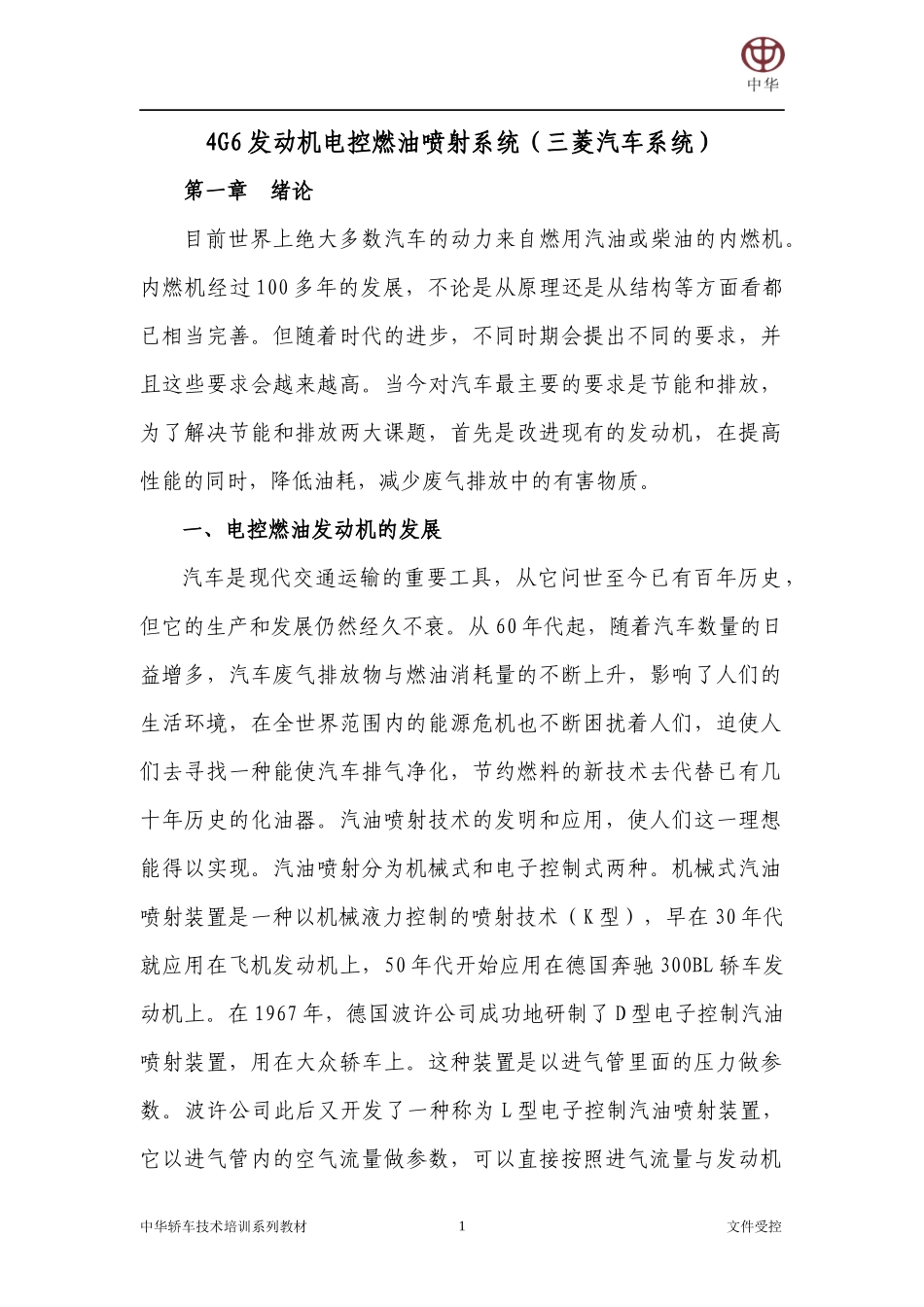 中华

4G6发动机电控燃油喷射系统（三菱汽车系统）

第一章　绪论

目前世界上绝大多数汽车的动力来自燃用汽油或柴油的内燃机。内燃机经过100多年的发展，不论是从原理还是从结构等方面看都已相当完善。但随着时代的进步，不同时期会提出不同的要求，并且这些要求会越来越高。当今对汽车最主要的要求是节能和排放，为了解决节能和排放两大课题，首先是改进现有的发动机，在提高性能的同时，降低油耗，减少废气排放中的有害物质。

一、电控燃油发动机的发展

汽车是现代交通运输的重要工具，从它问世至今已有百年历史，但它的生产和发展仍然经久不衰。从60年代起，随着汽车数量的日益增多，汽车废气排放物与燃油消耗量的不断上升，影响了人们的生活环境，在全世界范围内的能源危机也不断困扰着人们，迫使人们去寻找一种能使汽车排气净化，节约燃料的新技术去代替已有几十年历史的化油器。汽油喷射技术的发明和应用，使人们这一理想能得以实现。汽油喷射分为机械式和电子控制式两种。机械式汽油喷射装置是一种以机械液力控制的喷射技术（K型），早在30年代就应用在飞机发动机上，50年代开始应用在德国奔驰300BL轿车发动机上。在1967年，德国波许公司成功地研制了D型电子控制汽油喷射装置，用在大众轿车上。这种装置是以进气管里面的压力做参数。波许公司此后又开发了一种称为L型电子控制汽油喷射装置，它以进气管内的空气流量做参数，可以直接按照进气流量与发动机

中华轿车技术培训系列教材　1　文件受控